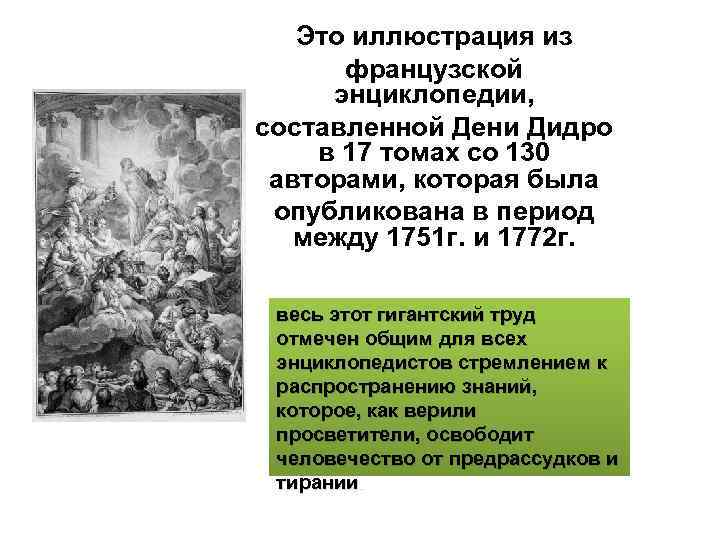 Это иллюстрация из французской энциклопедии, составленной Дени Дидро в 17 томах со 130 авторами, которая была опубликована в период между 1751г. и 1772г.

весь этот гигантский труд отмечен общим для всех энциклопедистов стремлением к распространению знаний, которое, как верили просветители, освободит человечество от предрассудков и тирании